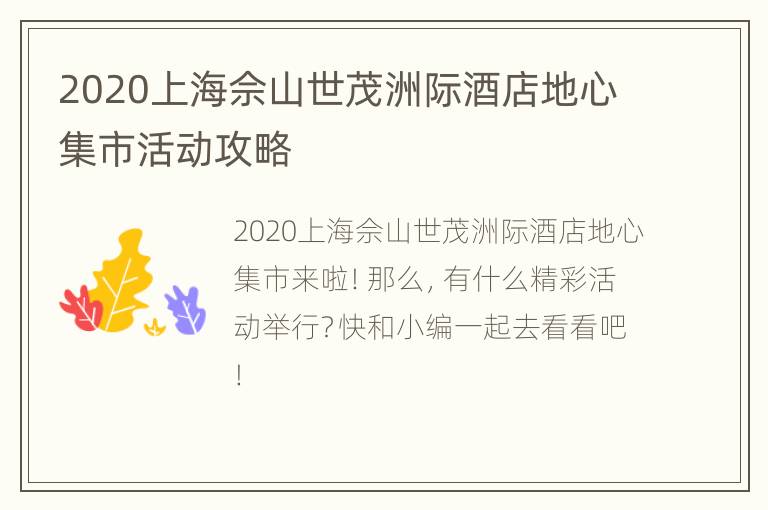 2020上海佘山世茂洲际酒店地心集市活动攻略

2020上海佘山世茂洲际酒店地心集市来啦! 那么, 有什么精彩活动举行? 快和小编一起去看看吧!